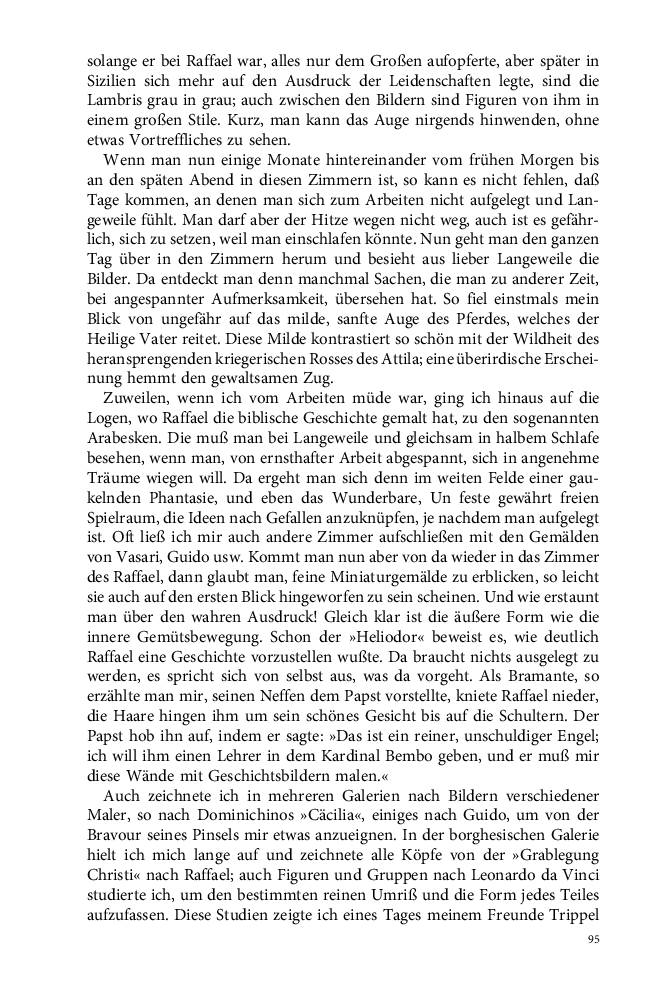 solange er bei Raffael war, alles nur dem Großen aufopferte, aber später in Sizilien sich mehr auf den Ausdruck der Leidenschaften legte, sind die Lambris grau in grau; auch zwischen den Bildern sind Figuren von ihm in einem großen Stile. Kurz, man kann das Auge nirgends hinwenden, ohne etwas Vortreffliches zu sehen.

Wenn man nun einige Monate hintereinander vom frühen Morgen bis an den späten Abend in diesen Zimmern ist, so kann es nicht fehlen, daß Tage kommen, an denen man sich zum Arbeiten nicht aufgelegt und Langeweile fühlt. Man darf aber der Hitze wegen nicht weg, auch ist es gefährlich, sich zu setzen, weil man einschlafen könnte. Nun geht man den ganzen Tag über in den Zimmern herum und besieht aus lieber Langeweile die Bilder. Da entdeckt man denn manchmal Sachen, die man zu anderer Zeit, bei angespannter Aufmerksamkeit, übersehen hat. So fiel einstmals mein Blick von ungefähr auf das milde, sanfte Auge des Pferdes, welches der Heilige Vater reitet. Diese Milde kontrastiert so schön mit der Wildheit des heransprengenden kriegerischen Rosses des Attila; eine überirdische Erscheinung hemmt den gewaltsamen Zug.

Zuweilen, wenn ich vom Arbeiten müde war, ging ich hinaus auf die Logen, wo Raffael die biblische Geschichte gemalt hat, zu den sogenannten Arabesken. Die muß man bei Langeweile und gleichsam in halbem Schlafe besehen, wenn man, von ernsthafter Arbeit abgespannt, sich in angenehme Träume wiegen will. Da ergeht man sich denn im weiten Felde einer gaukelnden Phantasie, und eben das Wunderbare, Un feste gewährt freien Spielraum, die Ideen nach Gefallen anzuknüpfen, je nachdem man aufgelegt ist. Oft ließ ich mir auch andere Zimmer aufschließen mit den Gemälden von Vasari, Guido usw. Kommt man nun aber von da wieder in das Zimmer des Raffael, dann glaubt man, feine Miniaturgemälde zu erblicken, so leicht sie auch auf den ersten Blick hingeworfen zu sein scheinen. Und wie erstaunt man über den wahren Ausdruck! Gleich klar ist die äußere Form wie die innere Gemütsbewegung. Schon der »Heliodor« beweist es, wie deutlich Raffael eine Geschichte vorzustellen wußte. Da braucht nichts ausgelegt zu werden, es spricht sich von selbst aus, was da vorgeht. Als Bramante, so erzählte man mir, seinen Neffen dem Papst vorstellte, kniete Raffael nieder, die Haare hingen ihm um sein schönes Gesicht bis auf die Schultern. Der Papst hob ihn auf, indem er sagte: »Das ist ein reiner, unschuldiger Engel; ich will ihm einen Lehrer in dem Kardinal Bembo geben, und er muß mir diese Wände mit Geschichtsbildern malen.«

Auch zeichnete ich in mehreren Galerien nach Bildern verschiedener Maler, so nach Dominichinos »Cäcilia«, einiges nach Guido, um von der Bravour seines Pinsels mir etwas anzueignen. In der borghesischen Galerie hielt ich mich lange auf und zeichnete alle Köpfe von der »Grablegung Christi« nach Raffael; auch Figuren und Gruppen nach Leonardo da Vinci studierte ich, um den bestimmten reinen Umriß und die Form jedes Teiles aufzufassen. Diese Studien zeigte ich eines Tages meinem Freunde Trippel

95